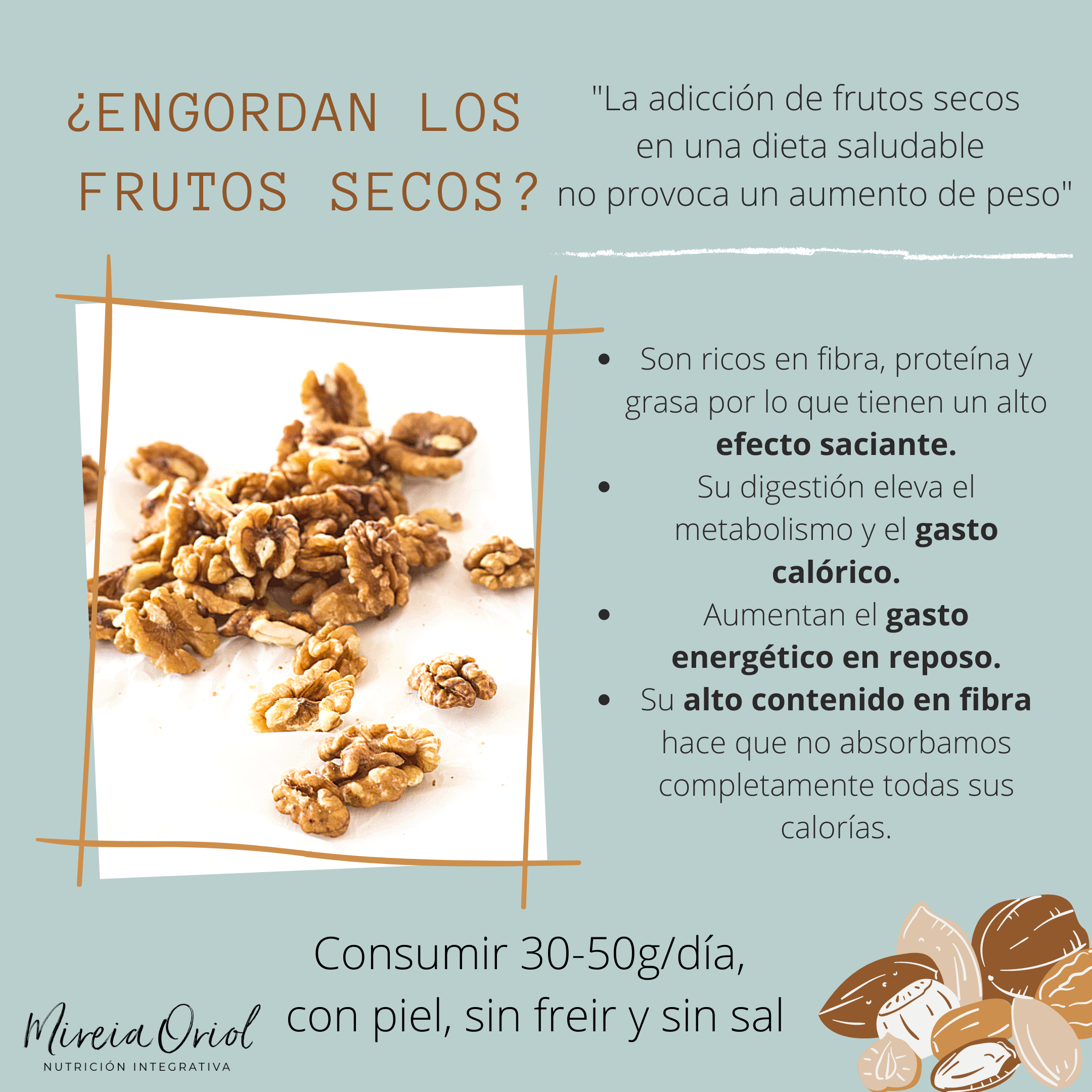 ¿ENGORDAN LOS FRUTOS SECOS?

"La adicción de frutos secos en una dieta saludable no provoca un aumento de peso"

• Son ricos en fibra, proteína y grasa por lo que tienen un alto efecto saciante.
• Su digestión eleva el metabolismo y el gasto calórico.
• Aumentan el gasto energético en reposo.
• Su alto contenido en fibra hace que no absorbamos completamente todas sus calorías.

Consumir 30-50g/día, con piel, sin freir y sin sal

Mireia Oriol
NUTRICIÓN INTEGRATIVA